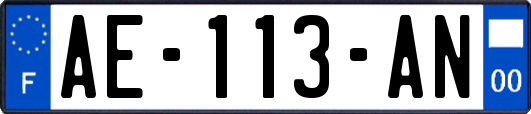 F

AE-113-AN

00